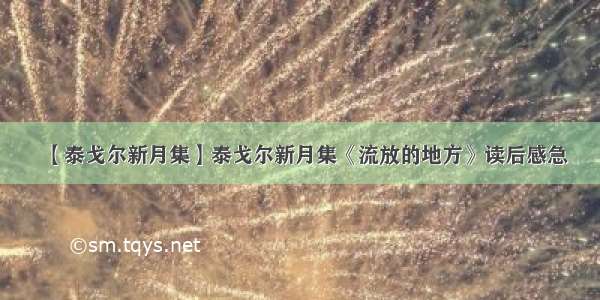 【泰戈尔新月集】泰戈尔新月集《流放的地方》读后感急

©sm.tqys.net